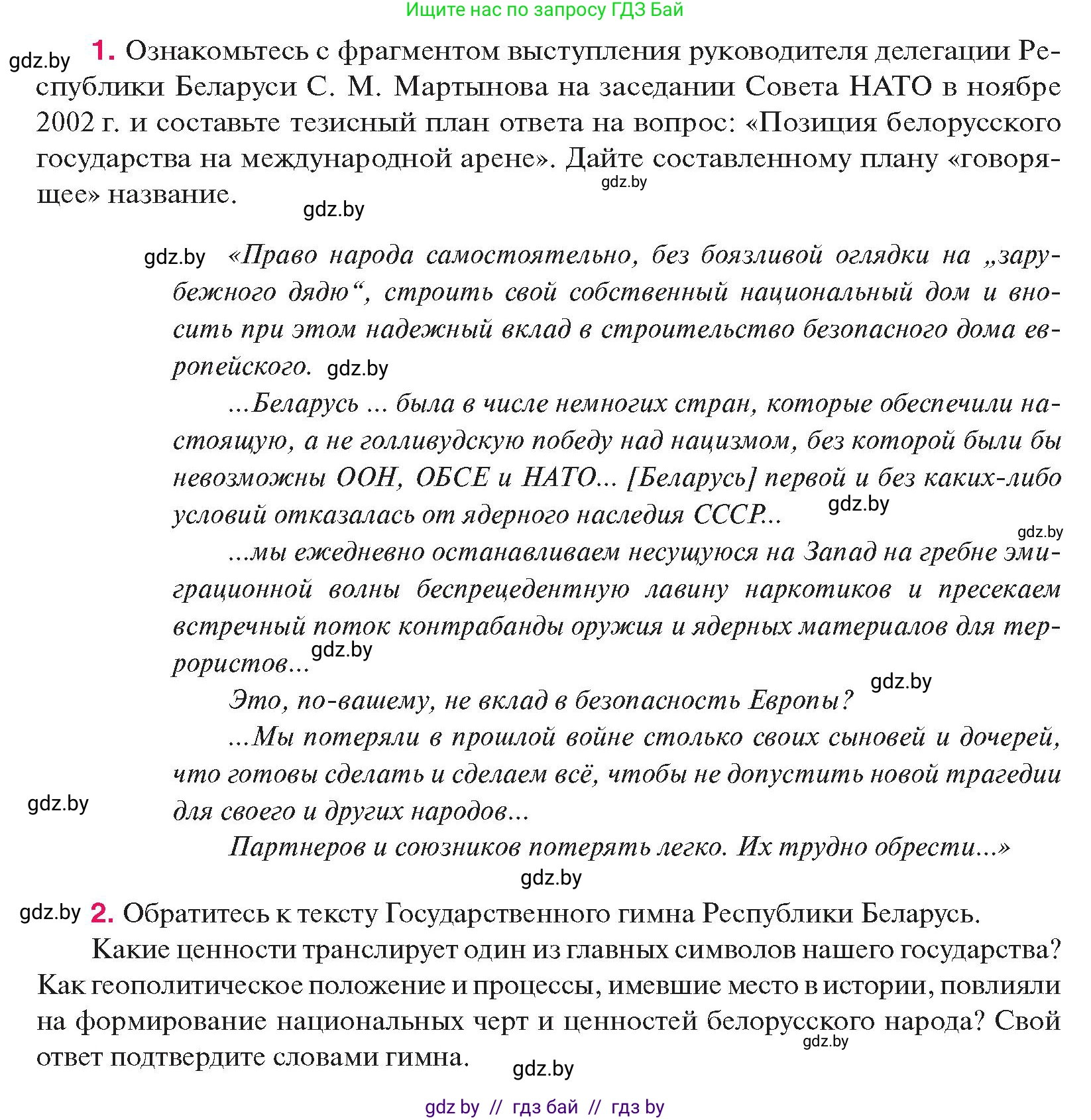 Ищите нас по запросу ГДЗ Бай

gdz.by 1. Ознакомьтесь с фрагментом выступления руководителя делегации Республики Беларуси С. М. Мартынова на заседании Совета НАТО в ноябре 2002 г. и составьте тезисный план ответа на вопрос: «Позиция белорусского государства на международной арене». Дайте составленному плану «говорящее» название. gdz.by

gdz.by

gdz.by «Право народа самостоятельно, без боязливой оглядки на „зарубежного дядю“, строить свой собственный национальный дом и вносить при этом надежный вклад в строительство безопасного дома европейского. gdz.by

...Беларусь ... была в числе немногих стран, которые обеспечили настоящую, а не голливудскую победу над нацизмом, без которой были бы невозможны ООН, ОБСЕ и НАТО... [Беларусь] первой и без каких-либо условий отказалась от ядерного наследия СССР... gdz.by

gdz.by

...мы ежедневно останавливаем несущуюся на Запад на гребне эмиграционной волны беспрецедентную лавину наркотиков и пресекаем встречный поток контрабанды оружия и ядерных материалов для террористов... gdz.by

gdz.by

Это, по-вашему, не вклад в безопасность Европы?

...Мы потеряли в прошлой войне столько своих сыновей и дочерей, что готовы сделать и сделаем всё, чтобы не допустить новой трагедии для своего и других народов...

gdz.by

Партнеров и союзников потерять легко. Их трудно обрести...»

gdz.by

gdz.by 2. Обратитесь к тексту Государственного гимна Республики Беларусь.

Какие ценности транслирует один из главных символов нашего государства? Как геополитическое положение и процессы, имевшие место в истории, повлияли на формирование национальных черт и ценностей белорусского народа? Свой ответ подтвердите словами гимна. gdz.by

gdz.by

gdz by // гдз бай // гдз by